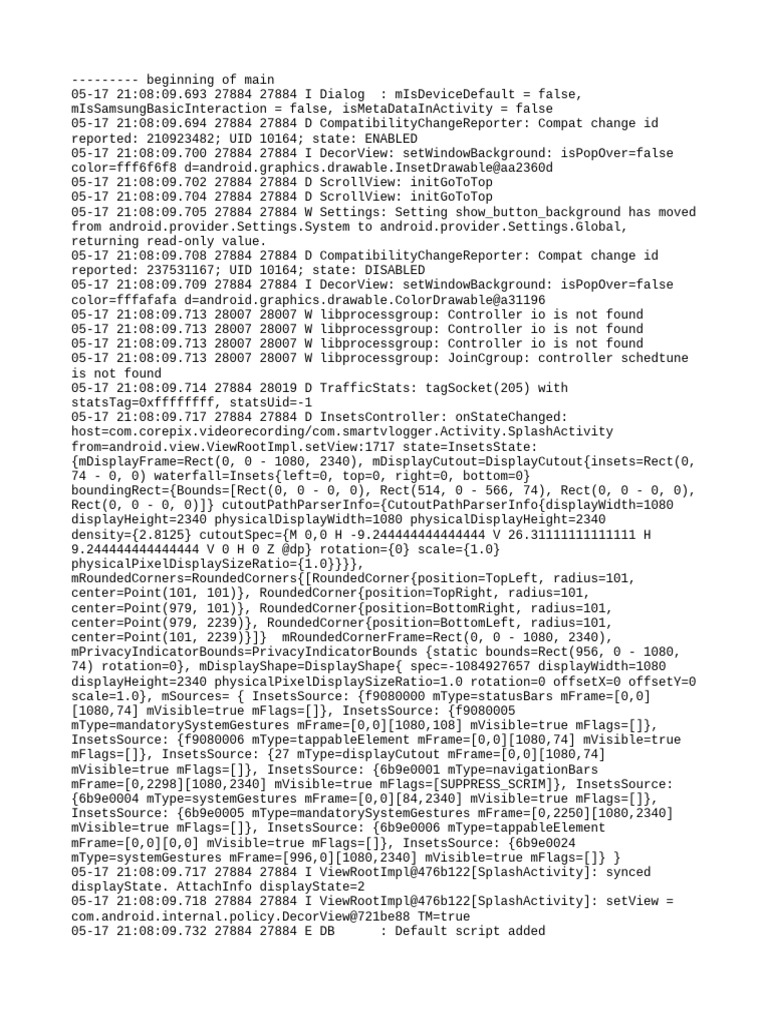 --------- beginning of main
05-17 21:08:09.693 27884 27884 I Dialog  : mIsDeviceDefault = false, mIsSamsungBasicInteraction = false, isMetaDataInActivity = false
05-17 21:08:09.694 27884 27884 D CompatibilityChangeReporter: Compat change id reported: 210923482; UID 10164; state: ENABLED
05-17 21:08:09.700 27884 27884 I DecorView: setWindowBackground: isPopOver=false color=fff6f6f8 d=android.graphics.drawable.InsetDrawable@aa2360d
05-17 21:08:09.702 27884 27884 D ScrollView: initGoToTop
05-17 21:08:09.704 27884 27884 D ScrollView: initGoToTop
05-17 21:08:09.705 27884 27884 W Settings: Setting show_button_background has moved from android.provider.Settings.System to android.provider.Settings.Global, returning read-only value.
05-17 21:08:09.708 27884 27884 D CompatibilityChangeReporter: Compat change id reported: 237531167; UID 10164; state: DISABLED
05-17 21:08:09.709 27884 27884 I DecorView: setWindowBackground: isPopOver=false color=fffafafa d=android.graphics.drawable.ColorDrawable@a31196
05-17 21:08:09.713 28007 28007 W libprocessgroup: Controller io is not found
05-17 21:08:09.713 28007 28007 W libprocessgroup: Controller io is not found
05-17 21:08:09.713 28007 28007 W libprocessgroup: Controller io is not found
05-17 21:08:09.713 28007 28007 W libprocessgroup: JoinCgroup: controller schedtune is not found
05-17 21:08:09.714 27884 28019 D TrafficStats: tagSocket(205) with statsTag=0xffffffff, statsUid=-1
05-17 21:08:09.717 27884 27884 D InsetsController: onStateChanged: host=com.corepix.videorecording/com.smartvlogger.Activity.SplashActivity from=android.view.ViewRootImpl.setView:1717 state=InsetsState: {mDisplayFrame=Rect(0, 0 - 1080, 2340), mDisplayCutout=DisplayCutout{insets=Rect(0, 74 - 0, 0) waterfall=Insets{left=0, top=0, right=0, bottom=0} boundingRect={Bounds=[Rect(0, 0 - 0, 0), Rect(514, 0 - 566, 74), Rect(0, 0 - 0, 0), Rect(0, 0 - 0, 0)]} cutoutPathParserInfo={CutoutPathParserInfo{displayWidth=1080 displayHeight=2340 physicalDisplayWidth=1080 physicalDisplayHeight=2340 density={2.8125} cutoutSpec={M 0,0 H -9.244444444444444 V 26.31111111111111 H 9.244444444444444 V 0 H 0 Z @dp} rotation={0} scale={1.0} physicalPixelDisplaySizeRatio={1.0}}}}, mRoundedCorners=RoundedCorners{[RoundedCorner{position=TopLeft, radius=101, center=Point(101, 101)}, RoundedCorner{position=TopRight, radius=101, center=Point(979, 101)}, RoundedCorner{position=BottomRight, radius=101, center=Point(979, 2239)}, RoundedCorner{position=BottomLeft, radius=101, center=Point(101, 2239)}]}  mRoundedCornerFrame=Rect(0, 0 - 1080, 2340), mPrivacyIndicatorBounds=PrivacyIndicatorBounds {static bounds=Rect(956, 0 - 1080, 74) rotation=0}, mDisplayShape=DisplayShape{ spec=-1084927657 displayWidth=1080 displayHeight=2340 physicalPixelDisplaySizeRatio=1.0 rotation=0 offsetX=0 offsetY=0 scale=1.0}, mSources= { InsetsSource: {f9080000 mType=statusBars mFrame=[0,0][1080,74] mVisible=true mFlags=[]}, InsetsSource: {f9080005 mType=mandatorySystemGestures mFrame=[0,0][1080,108] mVisible=true mFlags=[]}, InsetsSource: {f9080006 mType=tappableElement mFrame=[0,0][1080,74] mVisible=true mFlags=[]}, InsetsSource: {27 mType=displayCutout mFrame=[0,0][1080,74] mVisible=true mFlags=[]}, InsetsSource: {6b9e0001 mType=navigationBars mFrame=[0,2298][1080,2340] mVisible=true mFlags=[SUPPRESS_SCRIM]}, InsetsSource: {6b9e0004 mType=systemGestures mFrame=[0,0][84,2340] mVisible=true mFlags=[]}, InsetsSource: {6b9e0005 mType=mandatorySystemGestures mFrame=[0,2250][1080,2340] mVisible=true mFlags=[]}, InsetsSource: {6b9e0006 mType=tappableElement mFrame=[0,0][0,0] mVisible=true mFlags=[]}, InsetsSource: {6b9e0024 mType=systemGestures mFrame=[996,0][1080,2340] mVisible=true mFlags=[]} }
05-17 21:08:09.717 27884 27884 I ViewRootImpl@476b122[SplashActivity]: synced displayState. AttachInfo displayState=2
05-17 21:08:09.718 27884 27884 I ViewRootImpl@476b122[SplashActivity]: setView = com.android.internal.policy.DecorView@721be88 TM=true
05-17 21:08:09.732 27884 27884 E DB      : Default script added